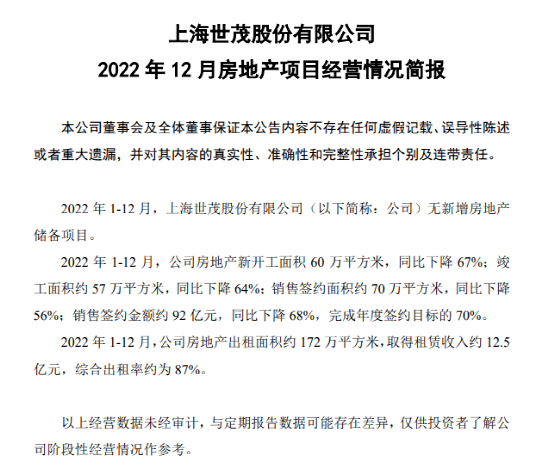 上海世茂股份有限公司
2022 年 12 月房地产项目经营情况简报

本公司董事会及全体董事保证本公告内容不存在任何虚假记载、误导性陈述或者重大遗漏，并对其内容的真实性、准确性和完整性承担个别及连带责任。

2022 年 1-12 月，上海世茂股份有限公司（以下简称：公司）无新增房地产储备项目。

2022 年 1-12 月，公司房地产新开工面积 60 万平方米，同比下降 67%；竣工面积约 57 万平方米，同比下降 64%；销售签约面积约 70 万平方米，同比下降 56%；销售签约金额约 92 亿元，同比下降 68%，完成年度签约目标的 70%。

2022 年 1-12 月，公司房地产出租面积约 172 万平方米，取得租赁收入约 12.5 亿元，综合出租率约为 87%。

以上经营数据未经审计，与定期报告数据可能存在差异，仅供投资者了解公司阶段性经营情况作参考。